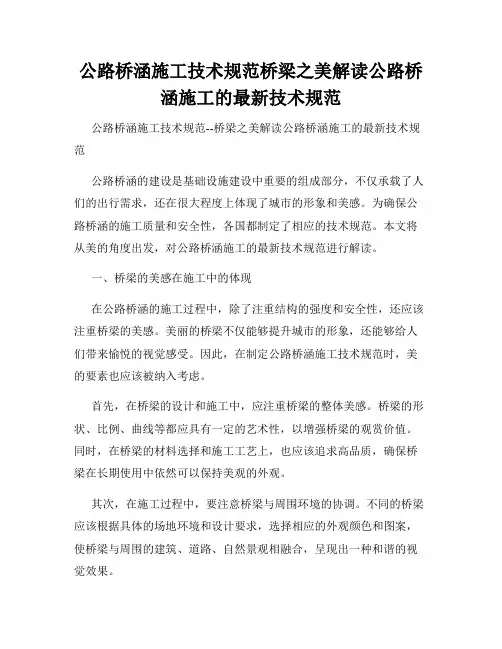 公路桥涵施工技术规范桥梁之美解读公路桥涵施工的最新技术规范

公路桥涵施工技术规范--桥梁之美解读公路桥涵施工的最新技术规范

公路桥涵的建设是基础设施建设中重要的组成部分，不仅承载了人们的出行需求，还在很大程度上体现了城市的形象和美感。为确保公路桥涵的施工质量和安全性，各国都制定了相应的技术规范。本文将从美的角度出发，对公路桥涵施工的最新技术规范进行解读。

一、桥梁的美感在施工中的体现

在公路桥涵的施工过程中，除了注重结构的强度和安全性，还应该注重桥梁的美感。美丽的桥梁不仅能够提升城市的形象，还能够给人们带来愉悦的视觉感受。因此，在制定公路桥涵施工技术规范时，美的要素也应该被纳入考虑。

首先，在桥梁的设计和施工中，应注重桥梁的整体美感。桥梁的形状、比例、曲线等都应具有一定的艺术性，以增强桥梁的观赏价值。同时，在桥梁的材料选择和施工工艺上，也应该追求高品质，确保桥梁在长期使用中依然可以保持美观的外观。

其次，在施工过程中，要注意桥梁与周围环境的协调。不同的桥梁应该根据具体的场地环境和设计要求，选择相应的外观颜色和图案，使桥梁与周围的建筑、道路、自然景观相融合，呈现出一种和谐的视觉效果。